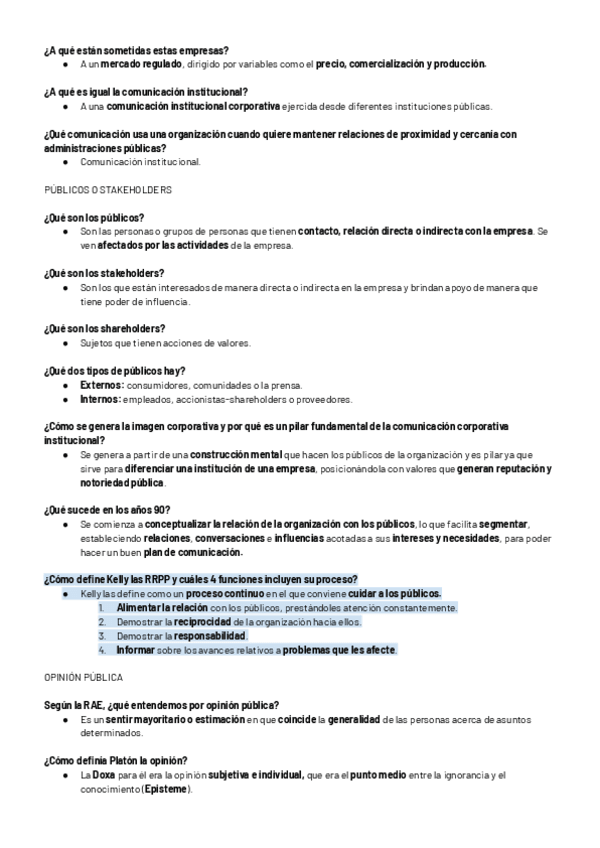 ¿A qué están sometidas estas empresas?
● A un mercado regulado, dirigido por variables como el precio, comercialización y producción.

¿A qué es igual la comunicación institucional?
● A una comunicación institucional corporativa ejercida desde diferentes instituciones públicas.

¿Qué comunicación usa una organización cuando quiere mantener relaciones de proximidad y cercanía con administraciones públicas?
● Comunicación institucional.

PÚBLICOS O STAKEHOLDERS

¿Qué son los públicos?
● Son las personas o grupos de personas que tienen contacto, relación directa o indirecta con la empresa. Se ven afectados por las actividades de la empresa.

¿Qué son los stakeholders?
● Son los que están interesados de manera directa o indirecta en la empresa y brindan apoyo de manera que tiene poder de influencia.

¿Qué son los shareholders?
● Sujetos que tienen acciones de valores.

¿Qué dos tipos de públicos hay?
● Externos: consumidores, comunidades o la prensa.
● Internos: empleados, accionistas-shareholders o proveedores.

¿Cómo se genera la imagen corporativa y por qué es un pilar fundamental de la comunicación corporativa institucional?
● Se genera a partir de una construcción mental que hacen los públicos de la organización y es pilar ya que sirve para diferenciar una institución de una empresa, posicionándola con valores que generan reputación y notoriedad pública.

¿Qué sucede en los años 90?
● Se comienza a conceptualizar la relación de la organización con los públicos, lo que facilita segmentar, estableciendo relaciones, conversaciones e influencias acotadas a sus intereses y necesidades, para poder hacer un buen plan de comunicación.

¿Cómo define Kelly las RRPP y cuáles 4 funciones incluyen su proceso?
● Kelly las define como un proceso continuo en el que conviene cuidar a los públicos.
1. Alimentar la relación con los públicos, prestándoles atención constantemente.
2. Demostrar la reciprocidad de la organización hacia ellos.
3. Demostrar la responsabilidad.
4. Informar sobre los avances relativos a problemas que les afecte.

OPINIÓN PÚBLICA

Según la RAE, ¿qué entendemos por opinión pública?
● Es un sentir mayoritario o estimación en que coincide la generalidad de las personas acerca de asuntos determinados.

¿Cómo definía Platón la opinión?
● La Doxa para él era la opinión subjetiva e individual, que era el punto medio entre la ignorancia y el conocimiento (Episteme).